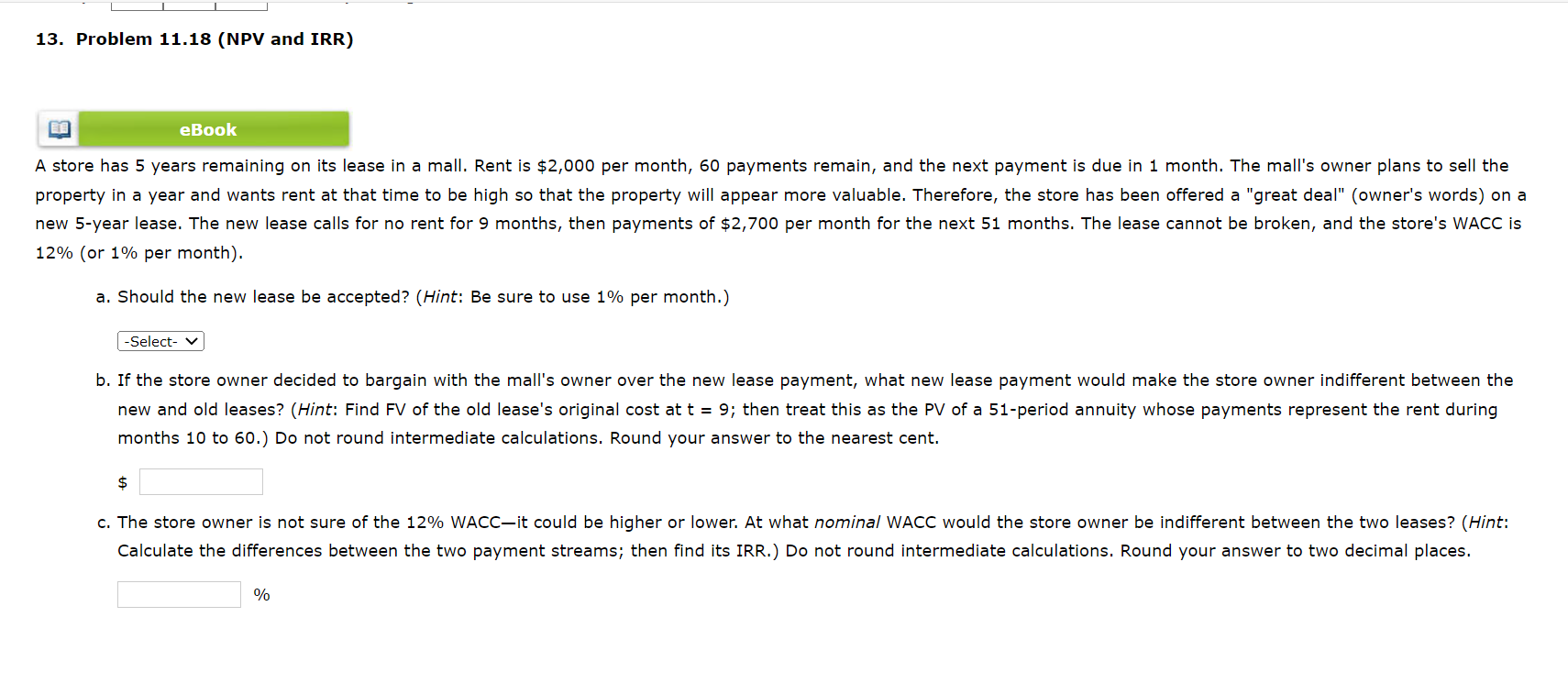 13. Problem 11.18 (NPV and IRR)

eBook

A store has 5 years remaining on its lease in a mall. Rent is \$2,000 per month, 60 payments remain, and the next payment is due in 1 month. The mall's owner plans to sell the property in a year and wants rent at that time to be high so that the property will appear more valuable. Therefore, the store has been offered a "great deal" (owner's words) on a new 5-year lease. The new lease calls for no rent for 9 months, then payments of \$2,700 per month for the next 51 months. The lease cannot be broken, and the store's WACC is 12% (or 1% per month).

a. Should the new lease be accepted? (Hint: Be sure to use 1% per month.)

-Select-

b. If the store owner decided to bargain with the mall's owner over the new lease payment, what new lease payment would make the store owner indifferent between the new and old leases? (Hint: Find FV of the old lease's original cost at t = 9; then treat this as the PV of a 51-period annuity whose payments represent the rent during months 10 to 60.) Do not round intermediate calculations. Round your answer to the nearest cent.

\$

c. The store owner is not sure of the 12% WACC—it could be higher or lower. At what nominal WACC would the store owner be indifferent between the two leases? (Hint: Calculate the differences between the two payment streams; then find its IRR.) Do not round intermediate calculations. Round your answer to two decimal places.

%